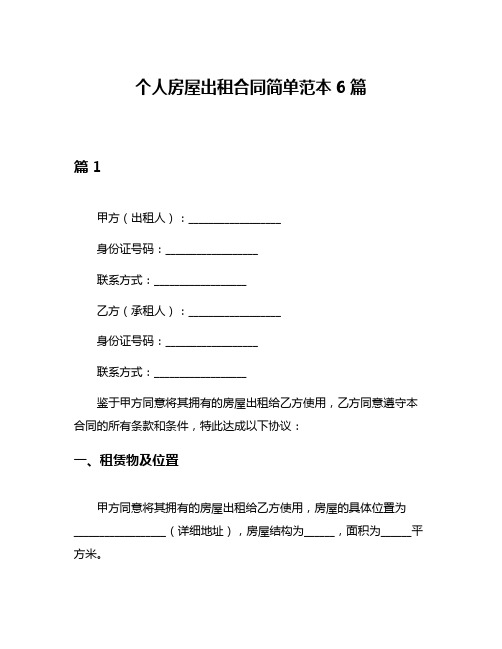 个人房屋出租合同简单范本 6 篇

篇 1

甲方（出租人）：________________

身份证号码：________________

联系方式：________________

乙方（承租人）：________________

身份证号码：________________

联系方式：________________

鉴于甲方同意将其拥有的房屋出租给乙方使用，乙方同意遵守本合同的所有条款和条件，特此达成以下协议：

一、租赁物及位置

甲方同意将其拥有的房屋出租给乙方使用，房屋的具体位置为________________（详细地址），房屋结构为_____，面积为_____平方米。